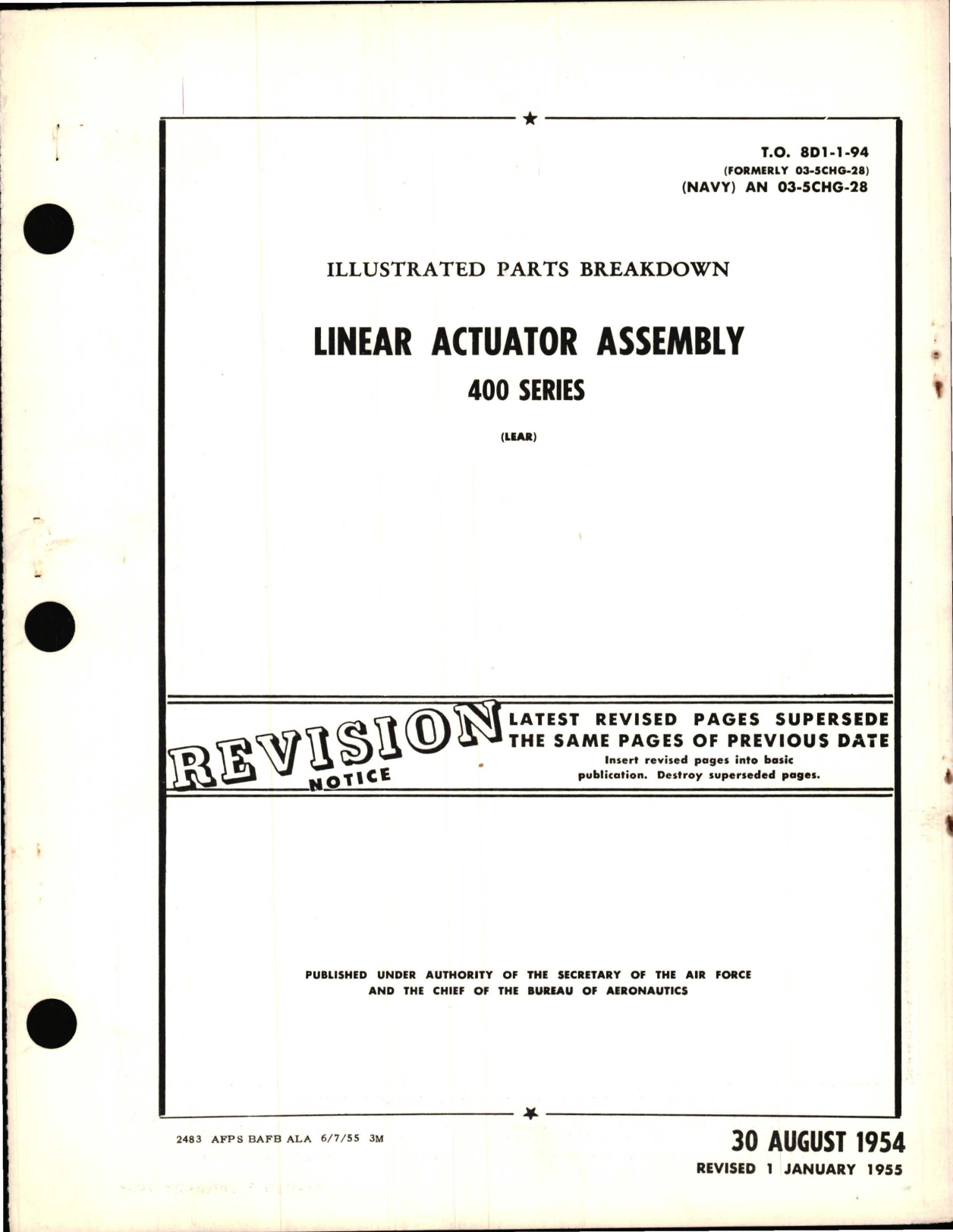 T.O. 8D1-1-94
(FORMERLY 03-5CHG-28)
(NAVY) AN 03-5CHG-28

ILLUSTRATED PARTS BREAKDOWN

LINEAR ACTUATOR ASSEMBLY

400 SERIES

(LEAR)

REVISION NOTICE

LATEST REVISED PAGES SUPERSEDE THE SAME PAGES OF PREVIOUS DATE

Insert revised pages into basic publication. Destroy superseded pages.

PUBLISHED UNDER AUTHORITY OF THE SECRETARY OF THE AIR FORCE AND THE CHIEF OF THE BUREAU OF AERONAUTICS

2483 AFPS BAFB ALA 6/7/55 3M

30 AUGUST 1954

REVISED 1 JANUARY 1955